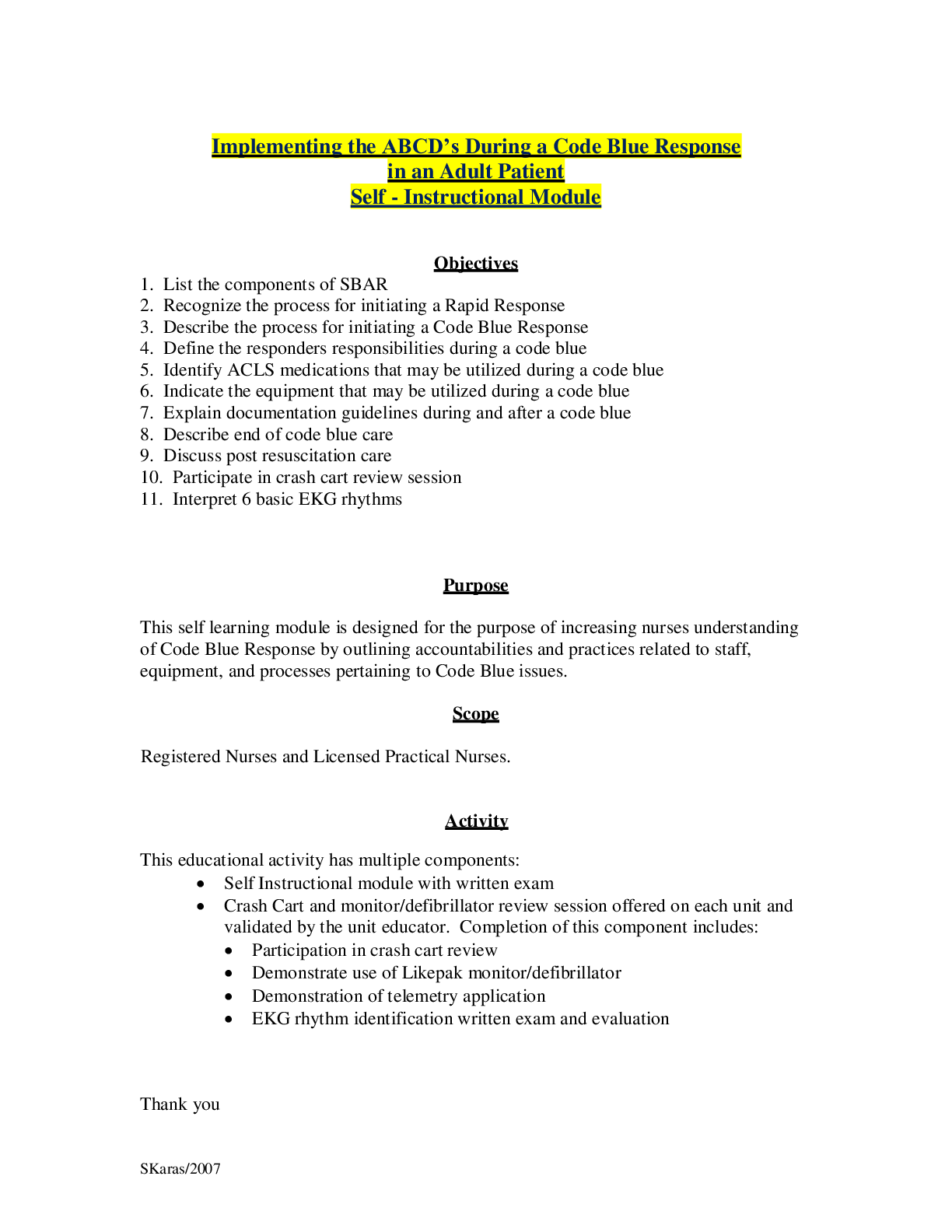 Implementing the ABCD's During a Code Blue Response
in an Adult Patient
Self - Instructional Module

Objectives

1. List the components of SBAR
2. Recognize the process for initiating a Rapid Response
3. Describe the process for initiating a Code Blue Response
4. Define the responders responsibilities during a code blue
5. Identify ACLS medications that may be utilized during a code blue
6. Indicate the equipment that may be utilized during a code blue
7. Explain documentation guidelines during and after a code blue
8. Describe end of code blue care
9. Discuss post resuscitation care
10. Participate in crash cart review session
11. Interpret 6 basic EKG rhythms

Purpose

This self learning module is designed for the purpose of increasing nurses understanding of Code Blue Response by outlining accountabilities and practices related to staff, equipment, and processes pertaining to Code Blue issues.

Scope

Registered Nurses and Licensed Practical Nurses.

Activity

This educational activity has multiple components:
• Self Instructional module with written exam
• Crash Cart and monitor/defibrillator review session offered on each unit and validated by the unit educator. Completion of this component includes:
• Participation in crash cart review
• Demonstrate use of Likepak monitor/defibrillator
• Demonstration of telemetry application
• EKG rhythm identification written exam and evaluation

Thank you

SKaras/2007